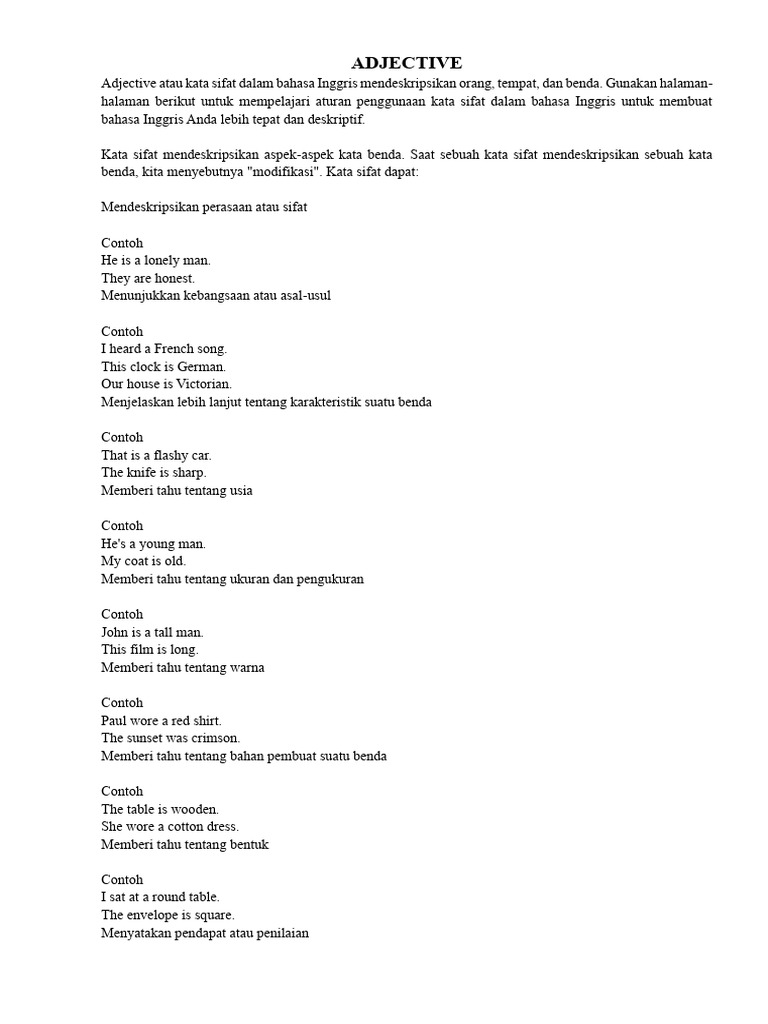 ADJECTIVE

Adjective atau kata sifat dalam bahasa Inggris mendeskripsikan orang, tempat, dan benda. Gunakan halaman-halaman berikut untuk mempelajari aturan penggunaan kata sifat dalam bahasa Inggris untuk membuat bahasa Inggris Anda lebih tepat dan deskriptif.

Kata sifat mendeskripsikan aspek-aspek kata benda. Saat sebuah kata sifat mendeskripsikan sebuah kata benda, kita menyebutnya "modifikasi". Kata sifat dapat:

Mendeskripsikan perasaan atau sifat

Contoh
He is a lonely man.
They are honest.
Menunjukkan kebangsaan atau asal-usul

Contoh
I heard a French song.
This clock is German.
Our house is Victorian.
Menjelaskan lebih lanjut tentang karakteristik suatu benda

Contoh
That is a flashy car.
The knife is sharp.
Memberi tahu tentang usia

Contoh
He's a young man.
My coat is old.
Memberi tahu tentang ukuran dan pengukuran

Contoh
John is a tall man.
This film is long.
Memberi tahu tentang warna

Contoh
Paul wore a red shirt.
The sunset was crimson.
Memberi tahu tentang bahan pembuat suatu benda

Contoh
The table is wooden.
She wore a cotton dress.
Memberi tahu tentang bentuk

Contoh
I sat at a round table.
The envelope is square.
Menyatakan pendapat atau penilaian